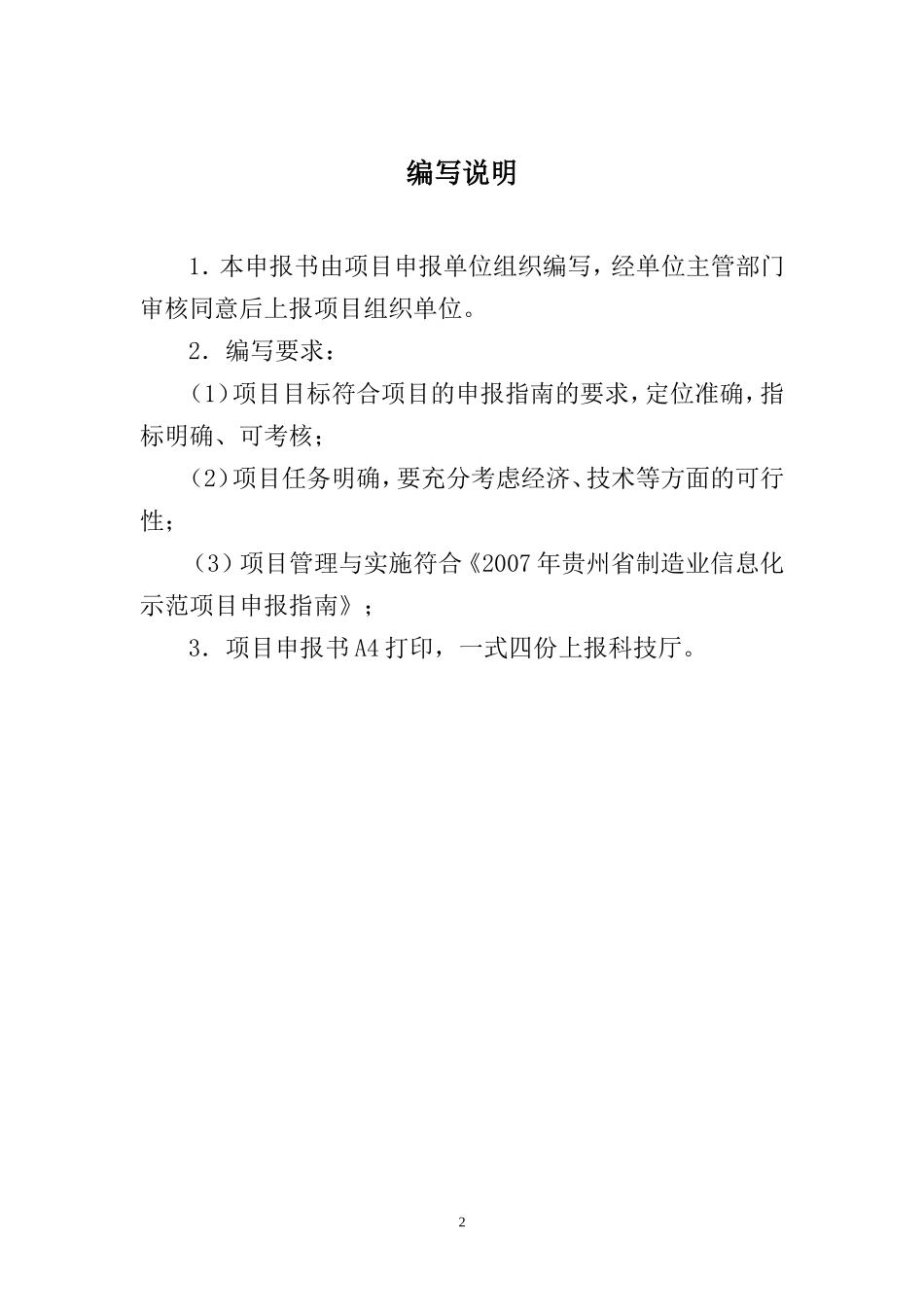 编写说明

1. 本申报书由项目申报单位组织编写，经单位主管部门审核同意后上报项目组织单位。

2. 编写要求：

（1）项目目标符合项目的申报指南的要求，定位准确，指标明确、可考核；

（2）项目任务明确，要充分考虑经济、技术等方面的可行性；

（3）项目管理与实施符合《2007年贵州省制造业信息化示范项目申报指南》；

3. 项目申报书A4打印，一式四份上报科技厅。

2